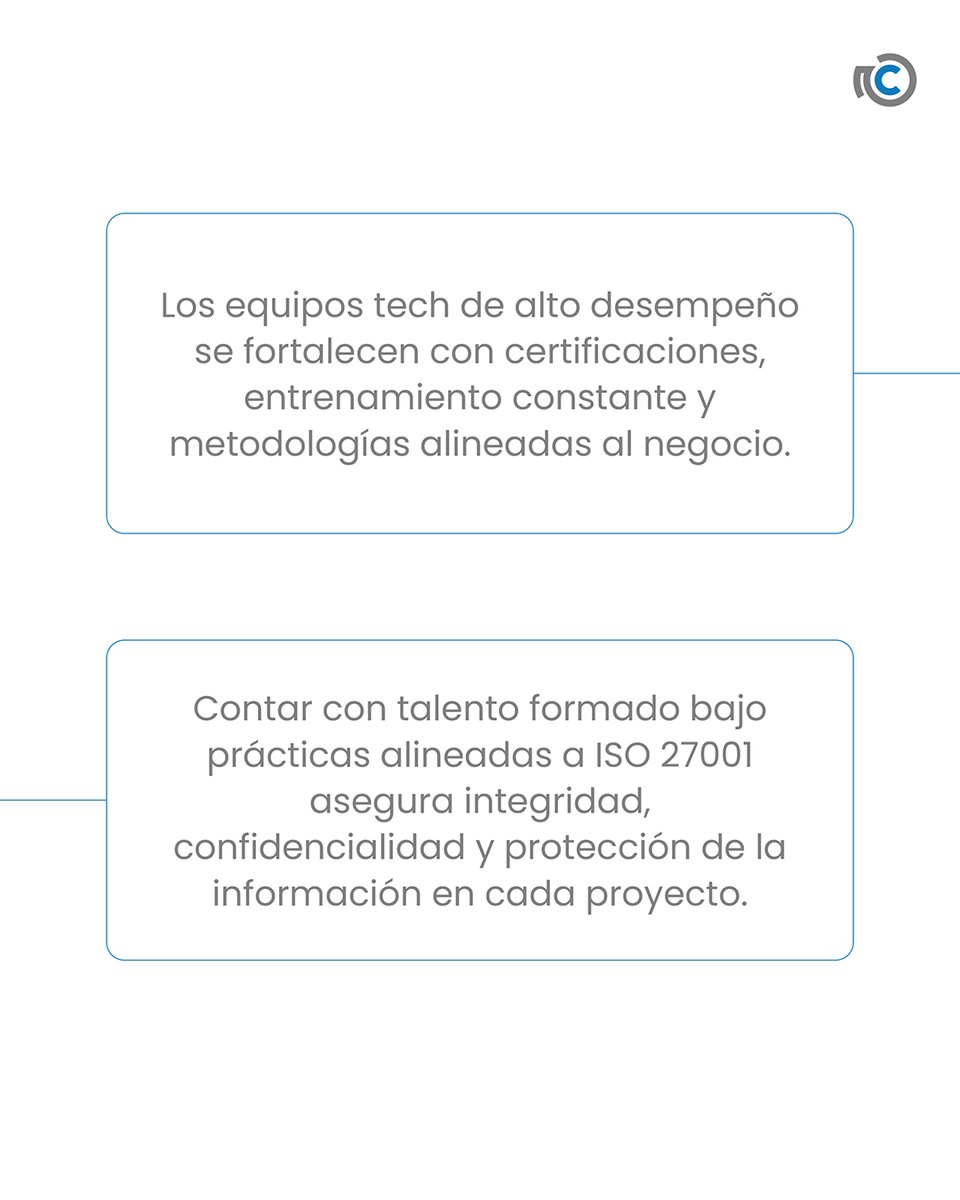 Los equipos tech de alto desempeño se fortalecen con certificaciones, entrenamiento constante y metodologías alineadas al negocio.

Contar con talento formado bajo prácticas alineadas a ISO 27001 asegura integridad, confidencialidad y protección de la información en cada proyecto.